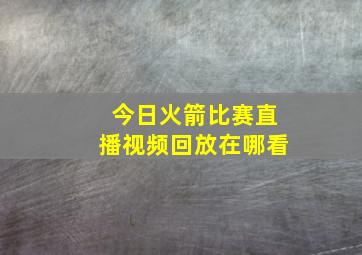 今日火箭比赛直播视频回放在哪看